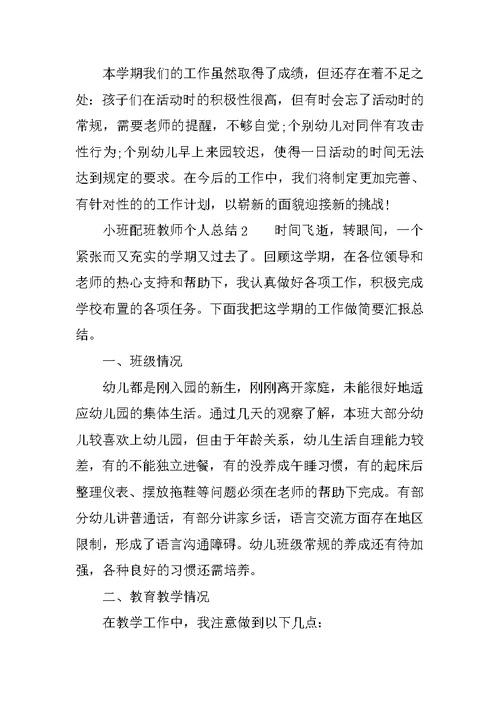 本学期我们的工作虽然取得了成绩，但还存在着不足之处：孩子们在活动时的积极性很高，但有时会忘了活动时的常规，需要老师的提醒，不够自觉;个别幼儿对同伴有攻击性行为;个别幼儿早上来园较迟，使得一日活动的时间无法达到规定的要求。在今后的工作中，我们将制定更加完善、有针对性的的工作计划，以崭新的面貌迎接新的挑战!

小班配班教师个人总结 2　　时间飞逝，转眼间，一个紧张而又充实的学期又过去了。回顾这学期，在各位领导和老师的热心支持和帮助下，我认真做好各项工作，积极完成学校布置的各项任务。下面我把这学期的工作做简要汇报总结。

一、班级情况

幼儿都是刚入园的新生，刚刚离开家庭，未能很好地适应幼儿园的集体生活。通过几天的观察了解，本班大部分幼儿较喜欢上幼儿园，但由于年龄关系，幼儿生活自理能力较差，有的不能独立进餐，有的没养成午睡习惯，有的起床后整理仪表、摆放拖鞋等问题必须在老师的帮助下完成。有部分幼儿讲普通话，有部分讲家乡话，语言交流方面存在地区限制，形成了语言沟通障碍。幼儿班级常规的养成还有待加强，各种良好的习惯还需培养。

二、教育教学情况

在教学工作中，我注意做到以下几点：